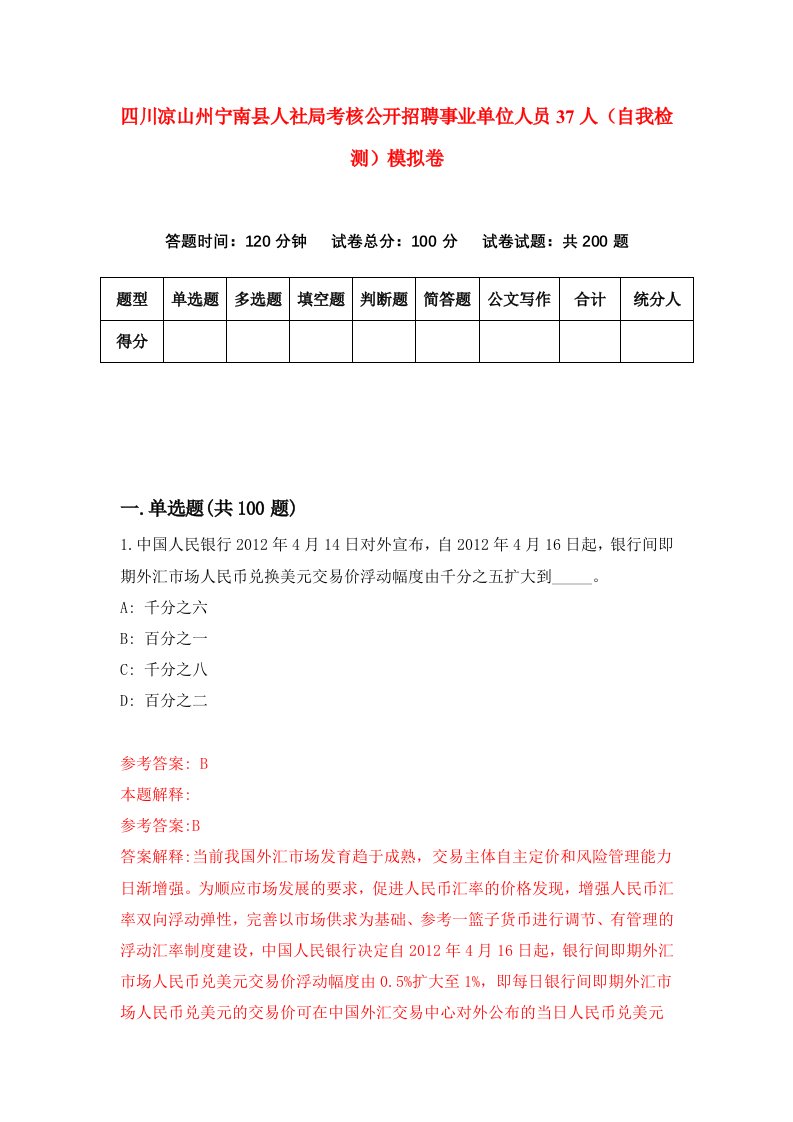 四川凉山州宁南县人社局考核公开招聘事业单位人员37人（自我检测）模拟卷

答题时间：120分钟　试卷总分：100分　试卷试题：共200题

| 题型 | 单选题 | 多选题 | 填空题 | 判断题 | 简答题 | 公文写作 | 合计 | 统分人 |
|---|---|---|---|---|---|---|---|---|
| 得分 | | | | | | | | |

一.单选题(共100题)

1.中国人民银行2012年4月14日对外宣布，自2012年4月16日起，银行间即期外汇市场人民币兑换美元交易价浮动幅度由千分之五扩大到_____。

A: 千分之六

B: 百分之一

C: 千分之八

D: 百分之二

参考答案: B

本题解释:

参考答案:B

答案解释:当前我国外汇市场发育趋于成熟，交易主体自主定价和风险管理能力日渐增强。为顺应市场发展的要求，促进人民币汇率的价格发现，增强人民币汇率双向浮动弹性，完善以市场供求为基础、参考一篮子货币进行调节、有管理的浮动汇率制度建设，中国人民银行决定自2012年4月16日起，银行间即期外汇市场人民币兑美元交易价浮动幅度由0.5%扩大至1%，即每日银行间即期外汇市场人民币兑美元的交易价可在中国外汇交易中心对外公布的当日人民币兑美元